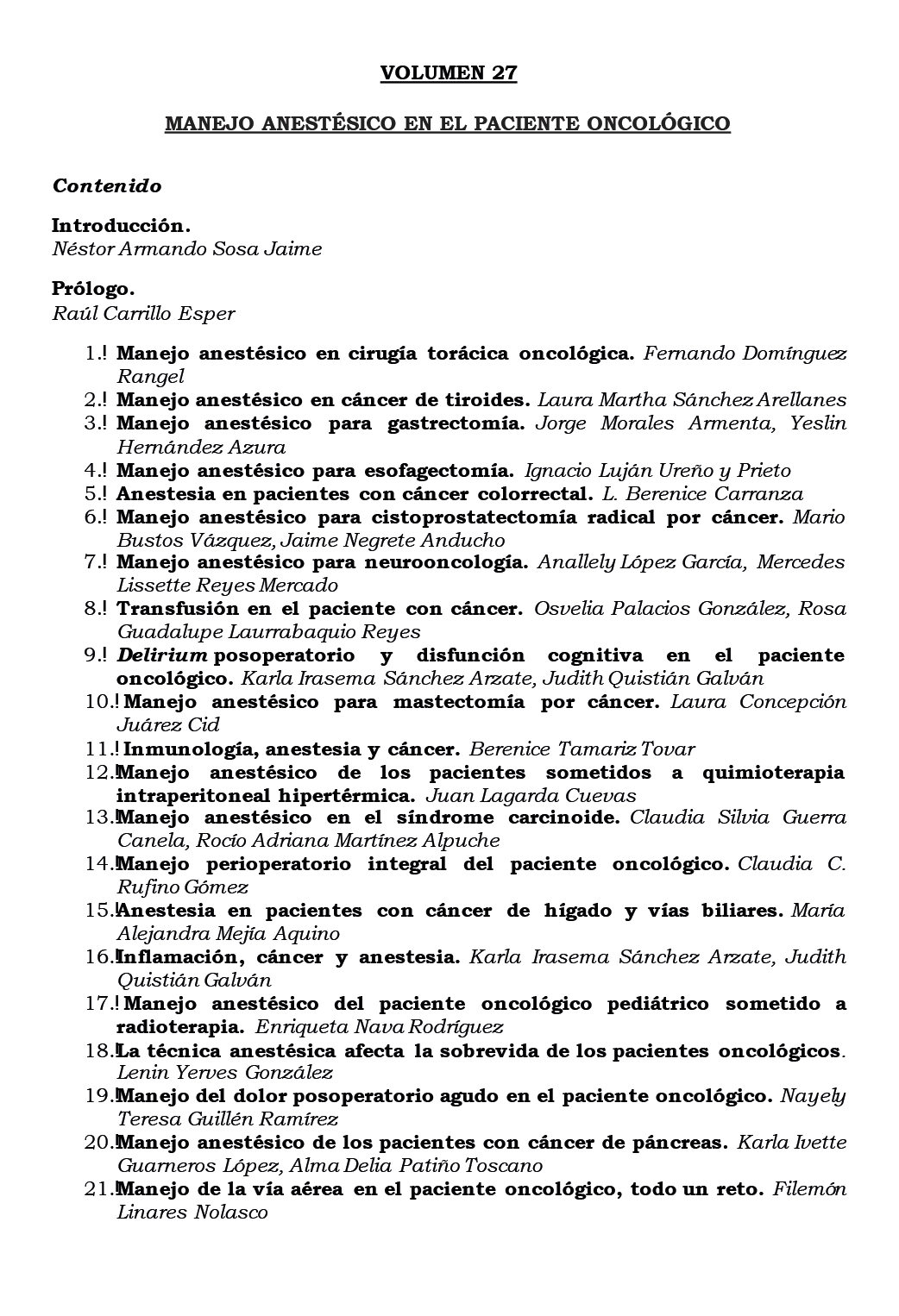 VOLUMEN 27

MANEJO ANESTÉSICO EN EL PACIENTE ONCOLÓGICO

Contenido

Introducción.
Néstor Armando Sosa Jaime

Prólogo.
Raúl Carrillo Esper

1.! Manejo anestésico en cirugía torácica oncológica. Fernando Domínguez Rangel
2.! Manejo anestésico en cáncer de tiroides. Laura Martha Sánchez Arellanes
3.! Manejo anestésico para gastrectomía. Jorge Morales Armenta, Yeslin Hernández Azura
4.! Manejo anestésico para esofagectomía. Ignacio Luján Ureño y Prieto
5.! Anestesia en pacientes con cáncer colorrectal. L. Berenice Carranza
6.! Manejo anestésico para cistoprostatectomía radical por cáncer. Mario Bustos Vázquez, Jaime Negrete Anducho
7.! Manejo anestésico para neurooncología. Anallely López García, Mercedes Lissette Reyes Mercado
8.! Transfusión en el paciente con cáncer. Osvelia Palacios González, Rosa Guadalupe Laurrabaquio Reyes
9.! Delirium posoperatorio y disfunción cognitiva en el paciente oncológico. Karla Irasema Sánchez Arzate, Judith Quistián Galván
10.! Manejo anestésico para mastectomía por cáncer. Laura Concepción Juárez Cid
11.! Inmunología, anestesia y cáncer. Berenice Tamariz Tovar
12.! Manejo anestésico de los pacientes sometidos a quimioterapia intraperitoneal hipertérmica. Juan Lagarda Cuevas
13.! Manejo anestésico en el síndrome carcinoide. Claudia Silvia Guerra Canela, Rocío Adriana Martínez Alpuche
14.! Manejo perioperatorio integral del paciente oncológico. Claudia C. Rufino Gómez
15.! Anestesia en pacientes con cáncer de hígado y vías biliares. María Alejandra Mejía Aquino
16.! Inflamación, cáncer y anestesia. Karla Irasema Sánchez Arzate, Judith Quistián Galván
17.! Manejo anestésico del paciente oncológico pediátrico sometido a radioterapia. Enriqueta Nava Rodríguez
18.! La técnica anestésica afecta la sobrevida de los pacientes oncológicos. Lenin Yerves González
19.! Manejo del dolor posoperatorio agudo en el paciente oncológico. Nayely Teresa Guillén Ramírez
20.! Manejo anestésico de los pacientes con cáncer de páncreas. Karla Ivette Guarneros López, Alma Delia Patiño Toscano
21.! Manejo de la vía aérea en el paciente oncológico, todo un reto. Filemón Linares Nolasco